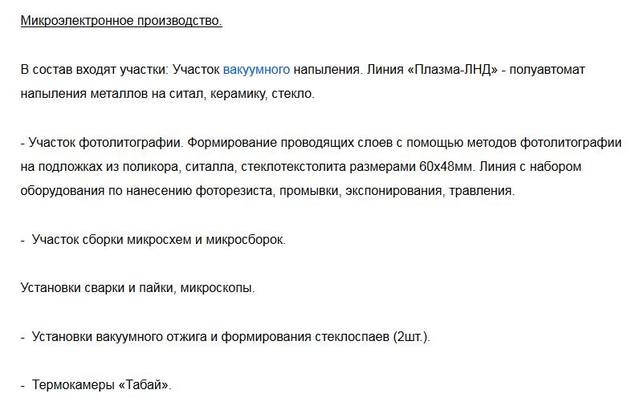 Микроэлектронное производство.

В состав входят участки: Участок вакуумного напыления. Линия «Плазма-ЛНД» - полуавтомат напыления металлов на ситал, керамику, стекло.

- Участок фотолитографии. Формирование проводящих слоев с помощью методов фотолитографии на подложках из поликора, ситалла, стеклотекстолита размерами 60х48мм. Линия с набором оборудования по нанесению фоторезиста, промывки, экспонирования, травления.

- Участок сборки микросхем и микросборок.

Установки сварки и пайки, микроскопы.

- Установки вакуумного отжига и формирования стеклоспаев (2шт.).

- Термокамеры «Табай».